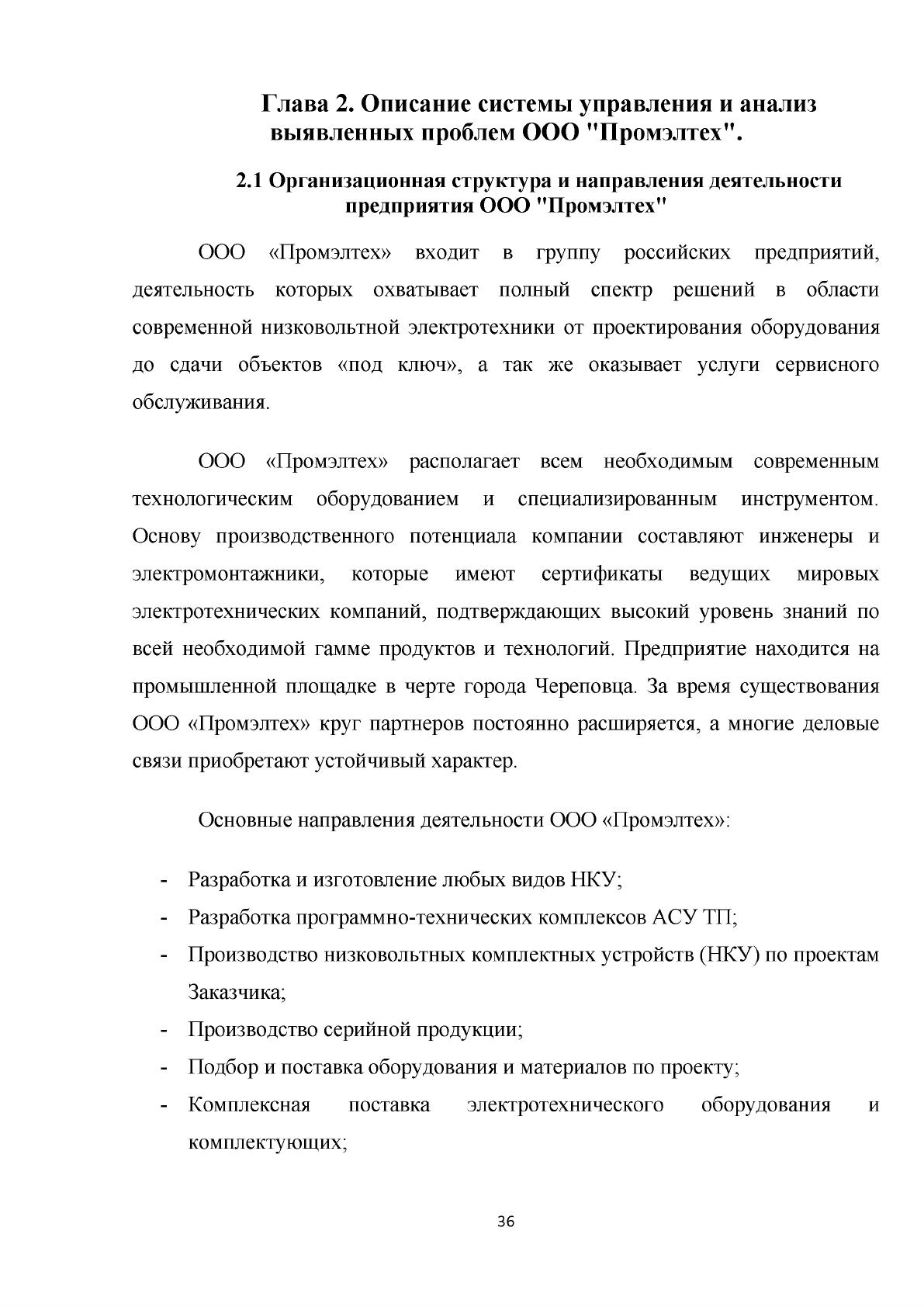 Глава 2. Описание системы управления и анализ выявленных проблем ООО "Промэлтех".

2.1 Организационная структура и направления деятельности предприятия ООО "Промэлтех"

ООО «Промэлтех» входит в группу российских предприятий, деятельность которых охватывает полный спектр решений в области современной низковольтной электротехники от проектирования оборудования до сдачи объектов «под ключ», а так же оказывает услуги сервисного обслуживания.

ООО «Промэлтех» располагает всем необходимым современным технологическим оборудованием и специализированным инструментом. Основу производственного потенциала компании составляют инженеры и электромонтажники, которые имеют сертификаты ведущих мировых электротехнических компаний, подтверждающих высокий уровень знаний по всей необходимой гамме продуктов и технологий. Предприятие находится на промышленной площадке в черте города Череповца. За время существования ООО «Промэлтех» круг партнеров постоянно расширяется, а многие деловые связи приобретают устойчивый характер.

Основные направления деятельности ООО «Промэлтех»:

- Разработка и изготовление любых видов НКУ;
- Разработка программно-технических комплексов АСУ ТП;
- Производство низковольтных комплектных устройств (НКУ) по проектам Заказчика;
- Производство серийной продукции;
- Подбор и поставка оборудования и материалов по проекту;
- Комплексная поставка электротехнического оборудования и комплектующих;

36